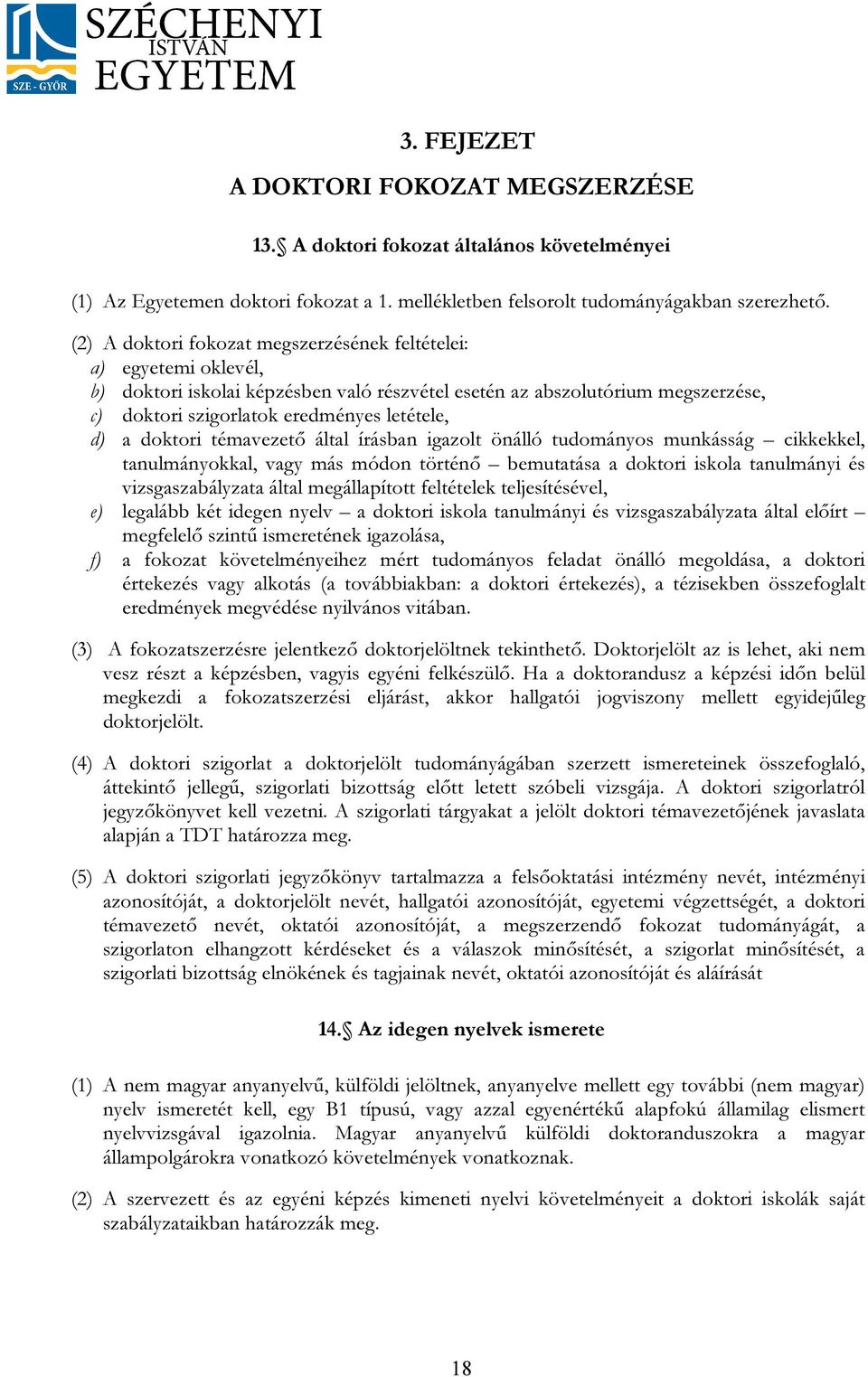 SZE - GYŐR

SZÉCHENYI ISTVÁN EGYETEM

3. FEJEZET
A DOKTORI FOKOZAT MEGSZERZÉSE

13.§ A doktori fokozat általános követelményei

(1) Az Egyetemen doktori fokozat a 1. mellékletben felsorolt tudományágakban szerezhető.

(2) A doktori fokozat megszerzésének feltételei:
a) egyetemi oklevél,
b) doktori iskolai képzésben való részvétel esetén az abszolutórium megszerzése,
c) doktori szigorlatok eredményes letétele,
d) a doktori témavezető által írásban igazolt önálló tudományos munkásság – cikkekkel, tanulmányokkal, vagy más módon történő – bemutatása a doktori iskola tanulmányi és vizsgaszabályzata által megállapított feltételek teljesítésével,
e) legalább két idegen nyelv – a doktori iskola tanulmányi és vizsgaszabályzata által előírt – megfelelő szintű ismeretének igazolása,
f) a fokozat követelményeihez mért tudományos feladat önálló megoldása, a doktori értekezés vagy alkotás (a továbbiakban: a doktori értekezés), a tézisekben összefoglalt eredmények megvédése nyilvános vitában.

(3) A fokozatszerzésre jelentkező doktorjelöltnek tekinthető. Doktorjelölt az is lehet, aki nem vesz részt a képzésben, vagyis egyéni felkészülő. Ha a doktorandusz a képzési időn belül megkezdi a fokozatszerzési eljárást, akkor hallgatói jogviszony mellett egyidejűleg doktorjelölt.

(4) A doktori szigorlat a doktorjelölt tudományágában szerzett ismereteinek összefoglaló, áttekintő jellegű, szigorlati bizottság előtt letett szóbeli vizsgája. A doktori szigorlatról jegyzőkönyvet kell vezetni. A szigorlati tárgyakat a jelölt doktori témavezetőjének javaslata alapján a TDT határozza meg.

(5) A doktori szigorlati jegyzőkönyv tartalmazza a felsőoktatási intézmény nevét, intézményi azonosítóját, a doktorjelölt nevét, hallgatói azonosítóját, egyetemi végzettségét, a doktori témavezető nevét, oktatói azonosítóját, a megszerzendő fokozat tudományágát, a szigorlaton elhangzott kérdéseket és a válaszok minősítését, a szigorlat minősítését, a szigorlati bizottság elnökének és tagjainak nevét, oktatói azonosítóját és aláírását

14.§ Az idegen nyelvek ismerete

(1) A nem magyar anyanyelvű, külföldi jelöltnek, anyanyelve mellett egy további (nem magyar) nyelv ismeretét kell, egy B1 típusú, vagy azzal egyenértékű alapfokú államilag elismert nyelvvizsgával igazolnia. Magyar anyanyelvű külföldi doktoranduszokra a magyar állampolgárokra vonatkozó követelmények vonatkoznak.

(2) A szervezett és az egyéni képzés kimeneti nyelvi követelményeit a doktori iskolák saját szabályzataikban határozzák meg.

18